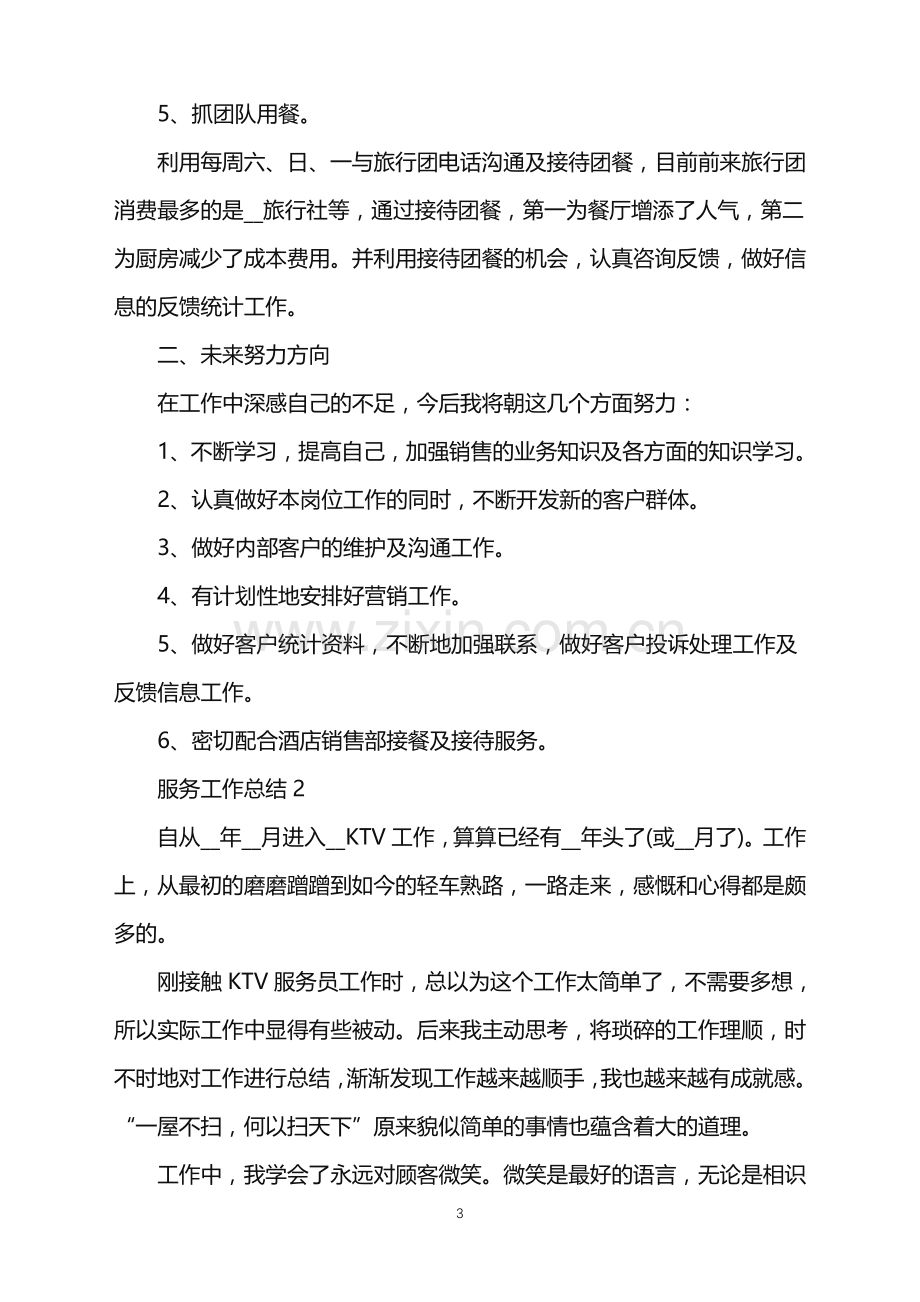 5、抓团队用餐。

利用每周六、日、一与旅行团电话沟通及接待团餐，目前前来旅行团消费最多的是____旅行社等，通过接待团餐，第一为餐厅增添了人气，第二为厨房减少了成本费用。并利用接待团餐的机会，认真咨询反馈，做好信息的反馈统计工作。

二、未来努力方向

在工作中深感自己的不足，今后我将朝这几个方面努力：

1、不断学习，提高自己，加强销售的业务知识及各方面的知识学习。

2、认真做好本岗位工作的同时，不断开发新的客户群体。

3、做好内部客户的维护及沟通工作。

4、有计划性地安排好营销工作。

5、做好客户统计资料，不断地加强联系，做好客户投诉处理工作及反馈信息工作。

6、密切配合酒店销售部接餐及接待服务。

服务工作总结2

自从____年____月进入____KTV工作，算算已经有____年头了(或____月了)。工作上，从最初的磨磨蹭蹭到如今的轻车熟路，一路走来，感慨和心得都是颇多的。

刚接触KTV服务员工作时，总以为这个工作太简单了，不需要多想，所以实际工作中显得有些被动。后来我主动思考，将琐碎的工作理顺，时不时地对工作进行总结，渐渐发现工作越来越顺手，我也越来越有成就感。“一屋不扫，何以扫天下”原来貌似简单的事情也蕴含着大的道理。

工作中，我学会了永远对顾客微笑。微笑是最好的语言，无论是相识

3

www.zixin.com.cn